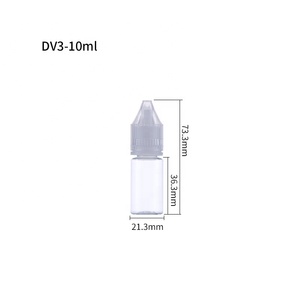 DV3-10ml

73.3mm

36.3mm

21.3mm